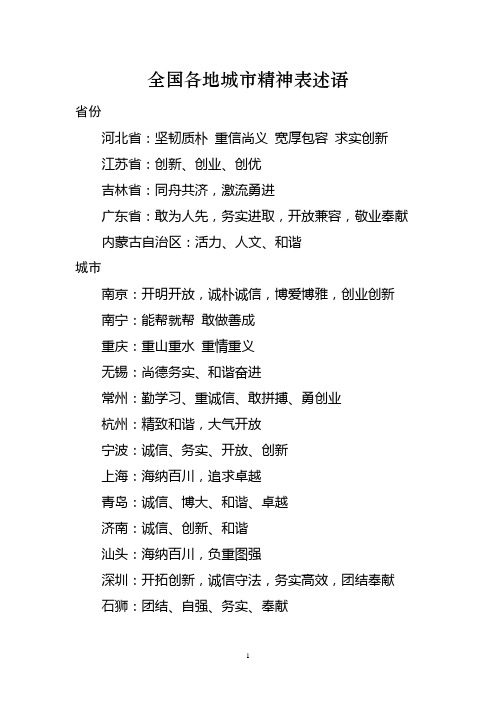 全国各地城市精神表述语

省份

河北省：坚韧质朴 重信尚义 宽厚包容 求实创新

江苏省：创新、创业、创优

吉林省：同舟共济，激流勇进

广东省：敢为人先，务实进取，开放兼容，敬业奉献

内蒙古自治区：活力、人文、和谐

城市

南京：开明开放，诚朴诚信，博爱博雅，创业创新

南宁：能帮就帮 敢做善成

重庆：重山重水 重情重义

无锡：尚德务实、和谐奋进

常州：勤学习、重诚信、敢拼搏、勇创业

杭州：精致和谐，大气开放

宁波：诚信、务实、开放、创新

上海：海纳百川，追求卓越

青岛：诚信、博大、和谐、卓越

济南：诚信、创新、和谐

汕头：海纳百川，负重图强

深圳：开拓创新，诚信守法，务实高效，团结奉献

石狮：团结、自强、务实、奉献

1